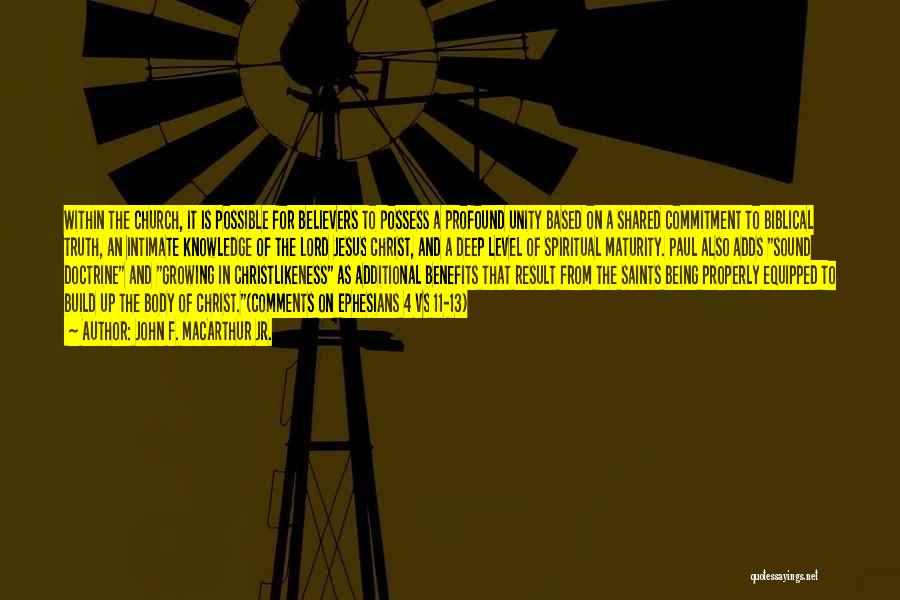 WITHIN THE CHURCH, IT IS POSSIBLE FOR BELIEVERS TO POSSESS A PROFOUND UNITY BASED ON A SHARED COMMITMENT TO BIBLICAL TRUTH, AN INTIMATE KNOWLEDGE OF THE LORD JESUS CHRIST, AND A DEEP LEVEL OF SPIRITUAL MATURITY. PAUL ALSO ADDS "SOUND DOCTRINE" AND "GROWING IN CHRISTLIKENESS" AS ADDITIONAL BENEFITS THAT RESULT FROM THE SAINTS BEING PROPERLY EQUIPPED TO BUILD UP THE BODY OF CHRIST."(COMMENTS ON EPHESIANS 4 VS 11-13)

— AUTHOR: JOHN F. MACARTHUR JR.

quotessayings.net